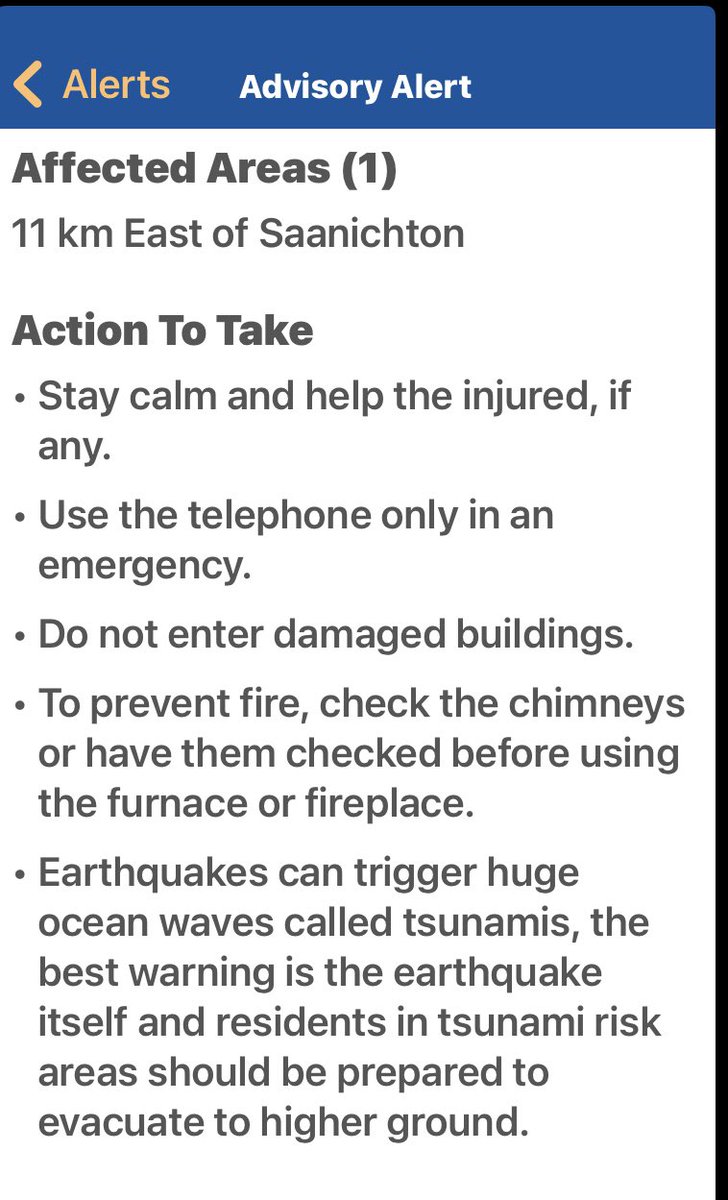 Alerts Advisory Alert

Affected Areas (1)

11 km East of Saanichton

Action To Take

• Stay calm and help the injured, if any.

• Use the telephone only in an emergency.

• Do not enter damaged buildings.

• To prevent fire, check the chimneys or have them checked before using the furnace or fireplace.

• Earthquakes can trigger huge ocean waves called tsunamis, the best warning is the earthquake itself and residents in tsunami risk areas should be prepared to evacuate to higher ground.